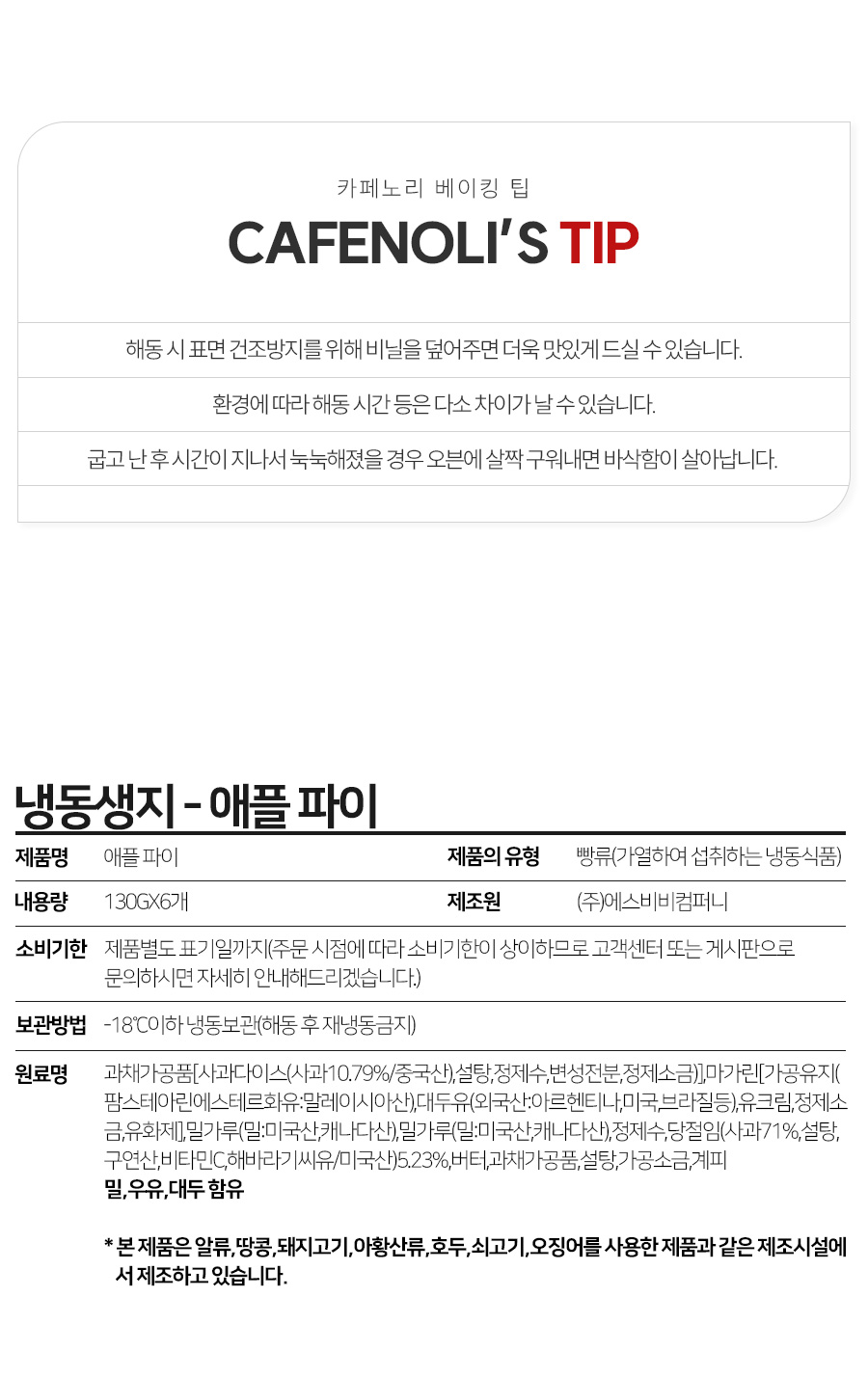 카페노리 베이킹 팁

CAFENOLI'S TIP

해동 시 표면 건조방지를 위해 비닐을 덮어주면 더욱 맛있게 드실 수 있습니다.

환경에 따라 해동 시간 등은 다소 차이가 날 수 있습니다.

굽고 난 후 시간이 지나서 눅눅해졌을 경우 오븐에 살짝 구워내면 바삭함이 살아납니다.

냉동생지 - 애플 파이

제품명 애플 파이
제품의 유형 빵류(가열하여 섭취하는 냉동식품)
내용량 130GX6개
제조원 (주)에스비비컴퍼니
소비기한 제품별도 표기일까지(주문 시점에 따라 소비기한이 상이하므로 고객센터 또는 게시판으로 문의하시면 자세히 안내해드리겠습니다.)
보관방법 -18℃이하 냉동보관(해동 후 재냉동금지)
원료명 과채가공품[사과다이스(사과10.79%/중국산),설탕,정제수,변성전분,정제소금)],마가린[가공유지(팜스테아린에스테르화유:말레이시아산),대두유(외국산:아르헨티나,미국,브라질등),유크림,정제소금,유화제],밀가루(밀:미국산,캐나다산),밀가루(밀:미국산,캐나다산),정제수,당절임(사과71%,설탕,구연산,비타민C,해바라기씨유/미국산)5.23%,버터,과채가공품,설탕,가공소금,계피
밀,우유,대두 함유

* 본 제품은 알류,땅콩,돼지고기,아황산류,호두,쇠고기,오징어를 사용한 제품과 같은 제조시설에서 제조하고 있습니다.